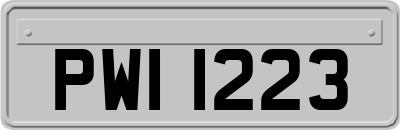 PWI 1223